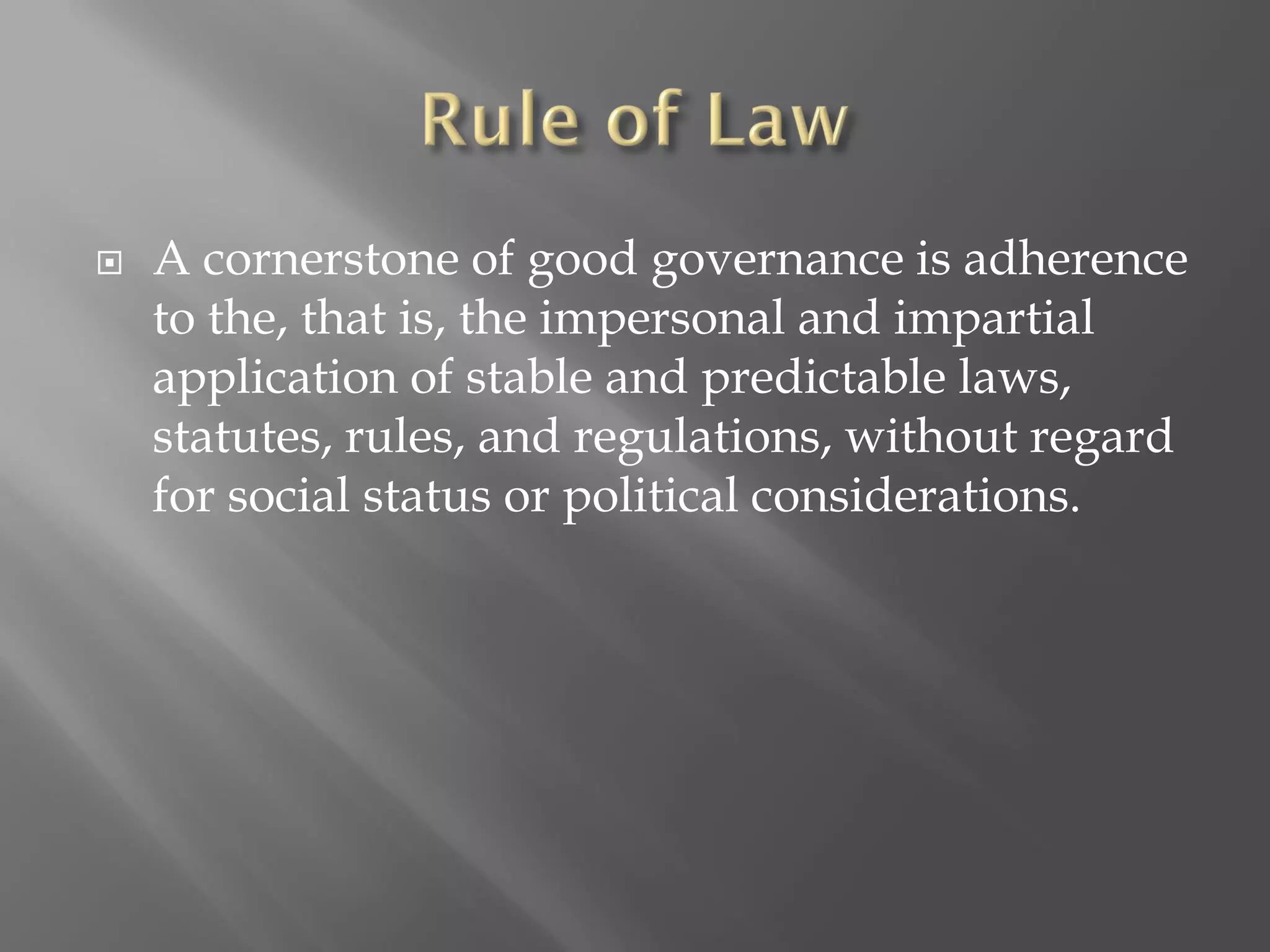 Rule of Law

• A cornerstone of good governance is adherence to the, that is, the impersonal and impartial application of stable and predictable laws, statutes, rules, and regulations, without regard for social status or political considerations.